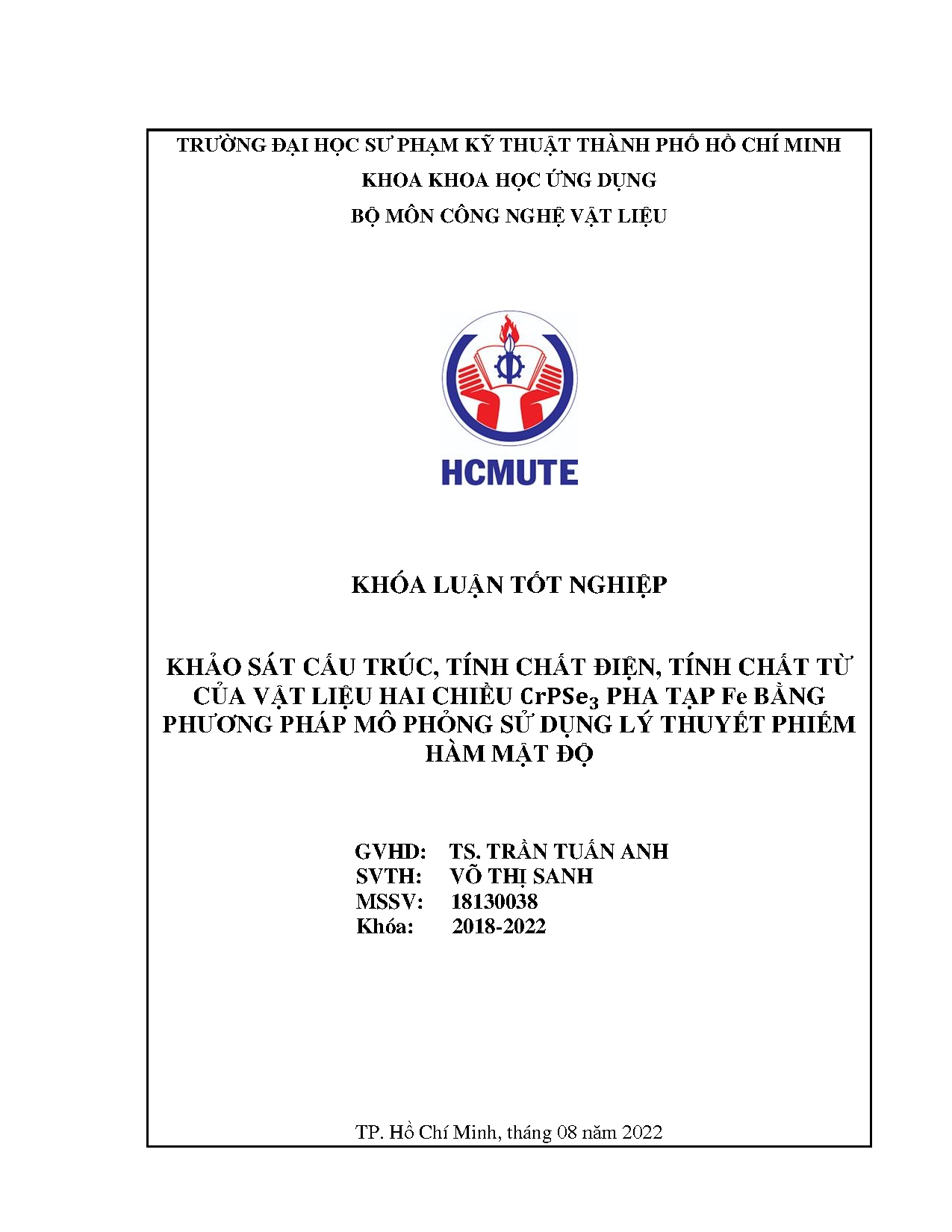 TRƯỜNG ĐẠI HỌC SƯ PHẠM KỸ THUẬT THÀNH PHỐ HỒ CHÍ MINH
KHOA KHOA HỌC ỨNG DỤNG
BỘ MÔN CÔNG NGHỆ VẬT LIỆU

HCMUTE

KHÓA LUẬN TỐT NGHIỆP

KHẢO SÁT CẤU TRÚC, TÍNH CHẤT ĐIỆN, TÍNH CHẤT TỪ CỦA VẬT LIỆU HAI CHIỀU $CrPSe_3$ PHA TẠP Fe BẰNG PHƯƠNG PHÁP MÔ PHỎNG SỬ DỤNG LÝ THUYẾT PHIẾM HÀM MẬT ĐỘ

GVHD: TS. TRẦN TUẤN ANH
SVTH: VÕ THỊ SANH
MSSV: 18130038
Khóa: 2018-2022

TP. Hồ Chí Minh, tháng 08 năm 2022